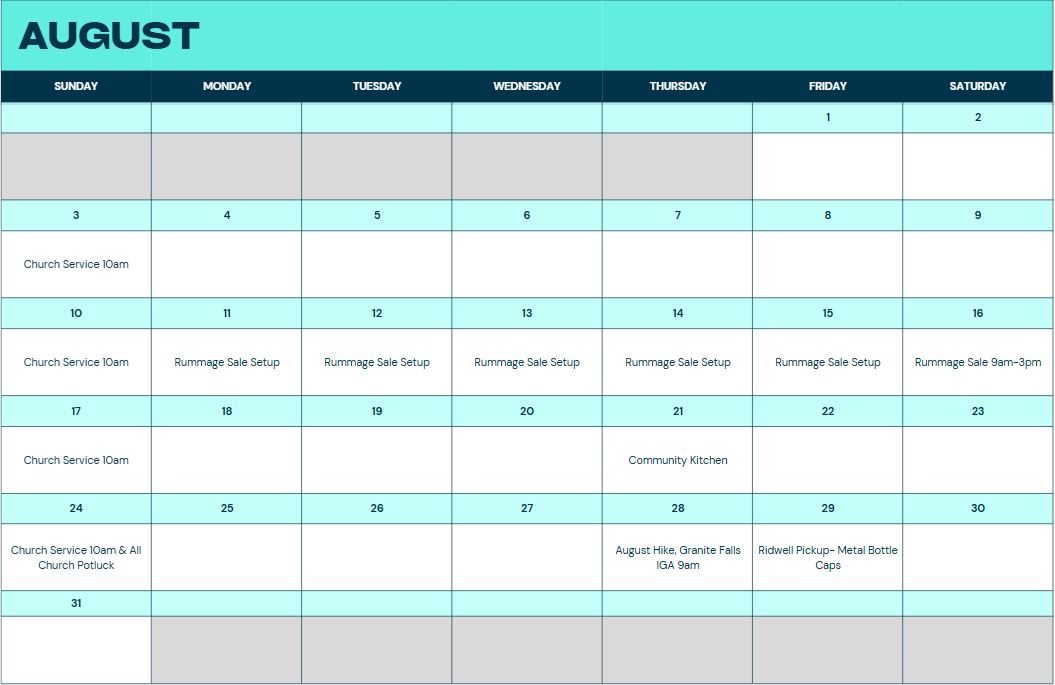 AUGUST

| SUNDAY | MONDAY | TUESDAY | WEDNESDAY | THURSDAY | FRIDAY | SATURDAY |
|---|---|---|---|---|---|---|
| | | | | | 1 | 2 |
| | | | | | | |
| 3 | 4 | 5 | 6 | 7 | 8 | 9 |
| Church Service 10am | | | | | | |
| 10 | 11 | 12 | 13 | 14 | 15 | 16 |
| Church Service 10am | Rummage Sale Setup | Rummage Sale Setup | Rummage Sale Setup | Rummage Sale Setup | Rummage Sale Setup | Rummage Sale 9am-3pm |
| 17 | 18 | 19 | 20 | 21 | 22 | 23 |
| Church Service 10am | | | | Community Kitchen | | |
| 24 | 25 | 26 | 27 | 28 | 29 | 30 |
| Church Service 10am & All Church Potluck | | | | August Hike, Granite Falls IGA 9am | Ridwell Pickup- Metal Bottle Caps | |
| 31 | | | | | | |
| | | | | | | |